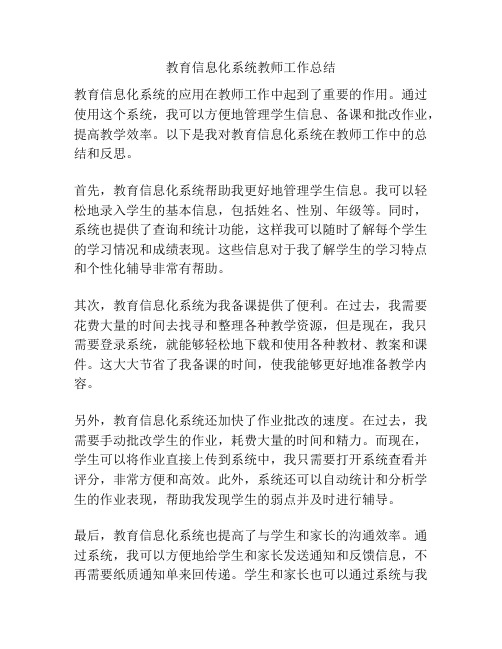 教育信息化系统教师工作总结

教育信息化系统的应用在教师工作中起到了重要的作用。通过使用这个系统，我可以方便地管理学生信息、备课和批改作业，提高教学效率。以下是我对教育信息化系统在教师工作中的总结和反思。

首先，教育信息化系统帮助我更好地管理学生信息。我可以轻松地录入学生的基本信息，包括姓名、性别、年级等。同时，系统也提供了查询和统计功能，这样我可以随时了解每个学生的学习情况和成绩表现。这些信息对于我了解学生的学习特点和个性化辅导非常有帮助。

其次，教育信息化系统为我备课提供了便利。在过去，我需要花费大量的时间去找寻和整理各种教学资源，但是现在，我只需要登录系统，就能够轻松地下载和使用各种教材、教案和课件。这大大节省了我备课的时间，使我能够更好地准备教学内容。

另外，教育信息化系统还加快了作业批改的速度。在过去，我需要手动批改学生的作业，耗费大量的时间和精力。而现在，学生可以将作业直接上传到系统中，我只需要打开系统查看并评分，非常方便和高效。此外，系统还可以自动统计和分析学生的作业表现，帮助我发现学生的弱点并及时进行辅导。

最后，教育信息化系统也提高了与学生和家长的沟通效率。通过系统，我可以方便地给学生和家长发送通知和反馈信息，不再需要纸质通知单来回传递。学生和家长也可以通过系统与我